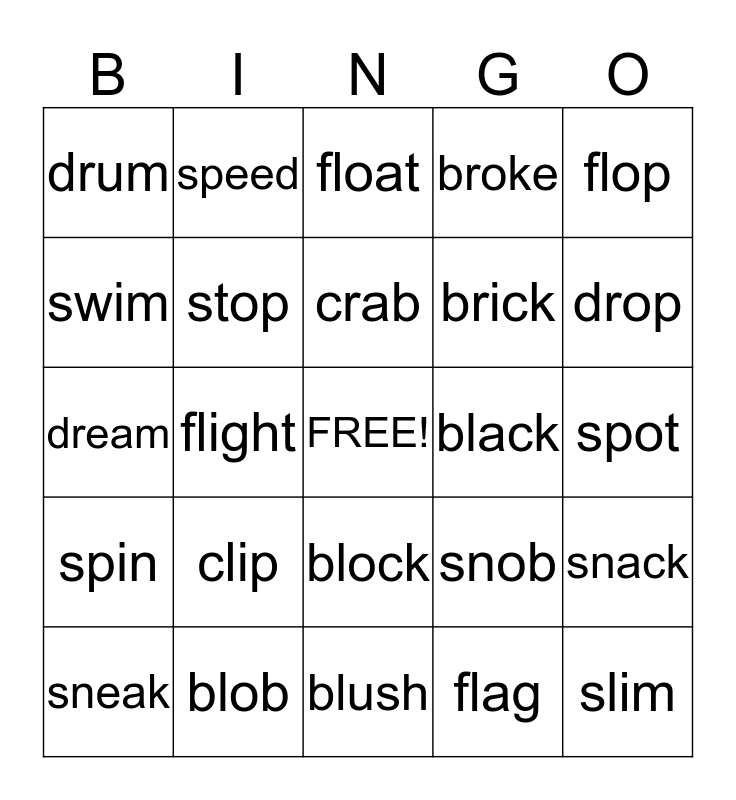 | B | I | N | G | O |
|---|---|---|---|---|
| drum | speed | float | broke | flop |
| swim | stop | crab | brick | drop |
| dream | flight | FREE! | black | spot |
| spin | clip | block | snob | snack |
| sneak | blob | blush | flag | slim |